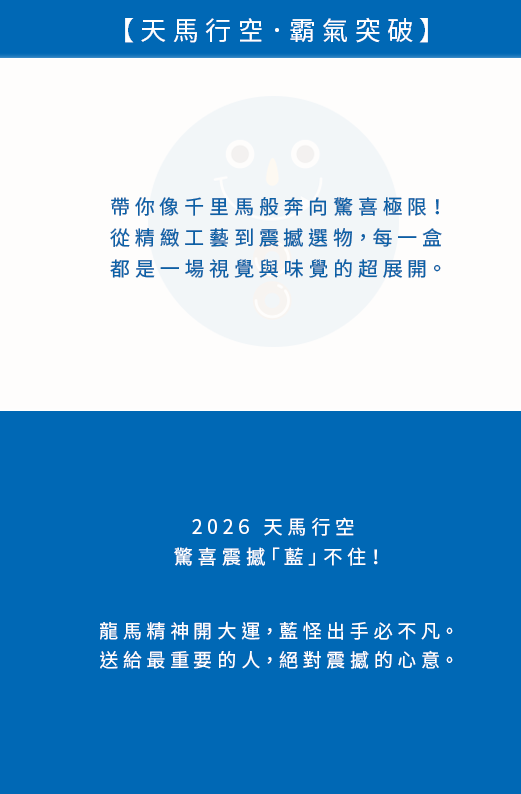 【天馬行空·霸氣突破】

帶你像千里馬般奔向驚喜極限！
從精緻工藝到震撼選物，每一盒
都是一場視覺與味覺的超展開。

2026 天馬行空
驚喜震撼「藍」不住！

龍馬精神開大運，藍怪出手必不凡。
送給最重要的人，絕對震撼的心意。